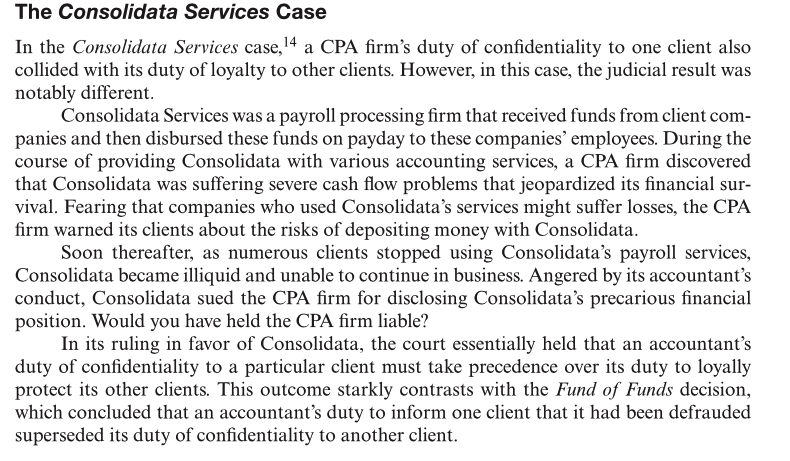 The Consolidata Services Case

In the Consolidata Services case,$^{14}$ a CPA firm's duty of confidentiality to one client also collided with its duty of loyalty to other clients. However, in this case, the judicial result was notably different.

Consolidata Services was a payroll processing firm that received funds from client companies and then disbursed these funds on payday to these companies' employees. During the course of providing Consolidata with various accounting services, a CPA firm discovered that Consolidata was suffering severe cash flow problems that jeopardized its financial survival. Fearing that companies who used Consolidata's services might suffer losses, the CPA firm warned its clients about the risks of depositing money with Consolidata.

Soon thereafter, as numerous clients stopped using Consolidata's payroll services, Consolidata became illiquid and unable to continue in business. Angered by its accountant's conduct, Consolidata sued the CPA firm for disclosing Consolidata's precarious financial position. Would you have held the CPA firm liable?

In its ruling in favor of Consolidata, the court essentially held that an accountant's duty of confidentiality to a particular client must take precedence over its duty to loyally protect its other clients. This outcome starkly contrasts with the Fund of Funds decision, which concluded that an accountant's duty to inform one client that it had been defrauded superseded its duty of confidentiality to another client.